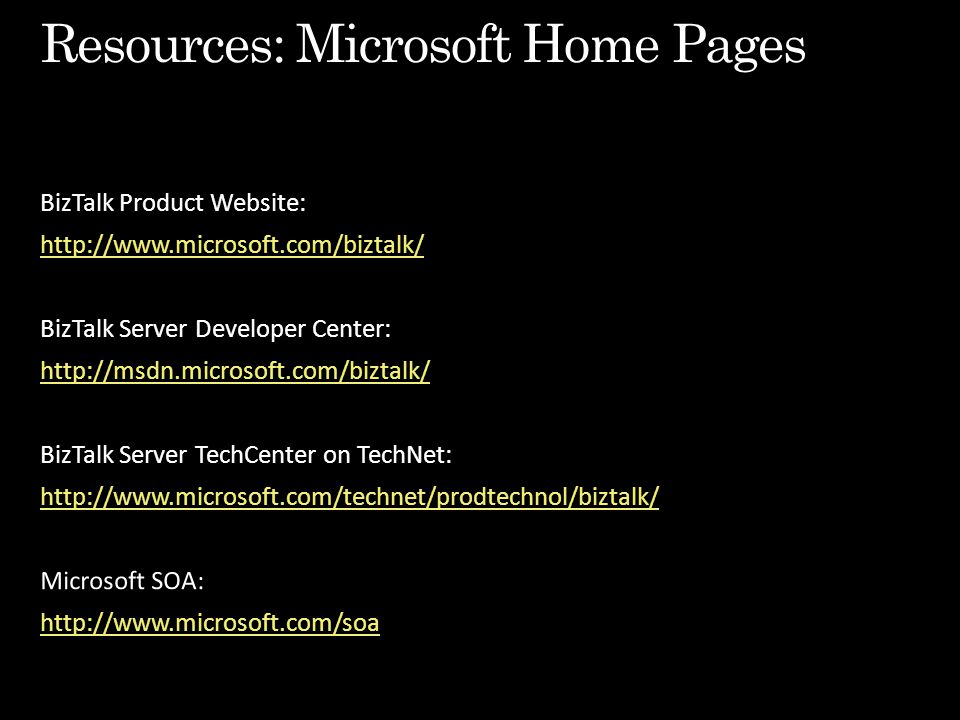 Resources: Microsoft Home Pages

BizTalk Product Website:

http://www.microsoft.com/biztalk/

BizTalk Server Developer Center:

http://msdn.microsoft.com/biztalk/

BizTalk Server TechCenter on TechNet:

http://www.microsoft.com/technet/prodtechnol/biztalk/

Microsoft SOA:

http://www.microsoft.com/soa